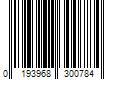 0 193968 300784